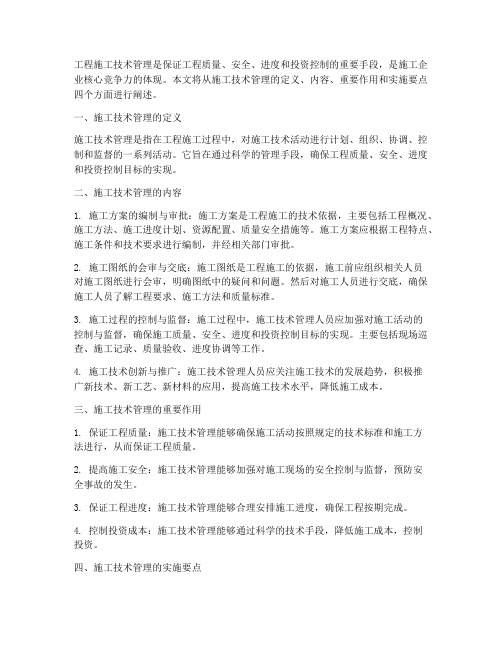 工程施工技术管理是保证工程质量、安全、进度和投资控制的重要手段，是施工企业核心竞争力的体现。本文将从施工技术管理的定义、内容、重要作用和实施要点四个方面进行阐述。

一、施工技术管理的定义

施工技术管理是指在工程施工过程中，对施工技术活动进行计划、组织、协调、控制和监督的一系列活动。它旨在通过科学的管理手段，确保工程质量、安全、进度和投资控制目标的实现。

二、施工技术管理的内容

1. 施工方案的编制与审批：施工方案是工程施工的技术依据，主要包括工程概况、施工方法、施工进度计划、资源配置、质量安全措施等。施工方案应根据工程特点、施工条件和技术要求进行编制，并经相关部门审批。

2. 施工图纸的会审与交底：施工图纸是工程施工的依据，施工前应组织相关人员对施工图纸进行会审，明确图纸中的疑问和问题。然后对施工人员进行交底，确保施工人员了解工程要求、施工方法和质量标准。

3. 施工过程的控制与监督：施工过程中，施工技术管理人员应加强对施工活动的控制与监督，确保施工质量、安全、进度和投资控制目标的实现。主要包括现场巡查、施工记录、质量验收、进度协调等工作。

4. 施工技术创新与推广：施工技术管理人员应关注施工技术的发展趋势，积极推广新技术、新工艺、新材料的应用，提高施工技术水平，降低施工成本。

三、施工技术管理的重要作用

1. 保证工程质量：施工技术管理能够确保施工活动按照规定的技术标准和施工方法进行，从而保证工程质量。

2. 提高施工安全：施工技术管理能够加强对施工现场的安全控制与监督，预防安全事故的发生。

3. 保证工程进度：施工技术管理能够合理安排施工进度，确保工程按期完成。

4. 控制投资成本：施工技术管理能够通过科学的技术手段，降低施工成本，控制投资。

四、施工技术管理的实施要点